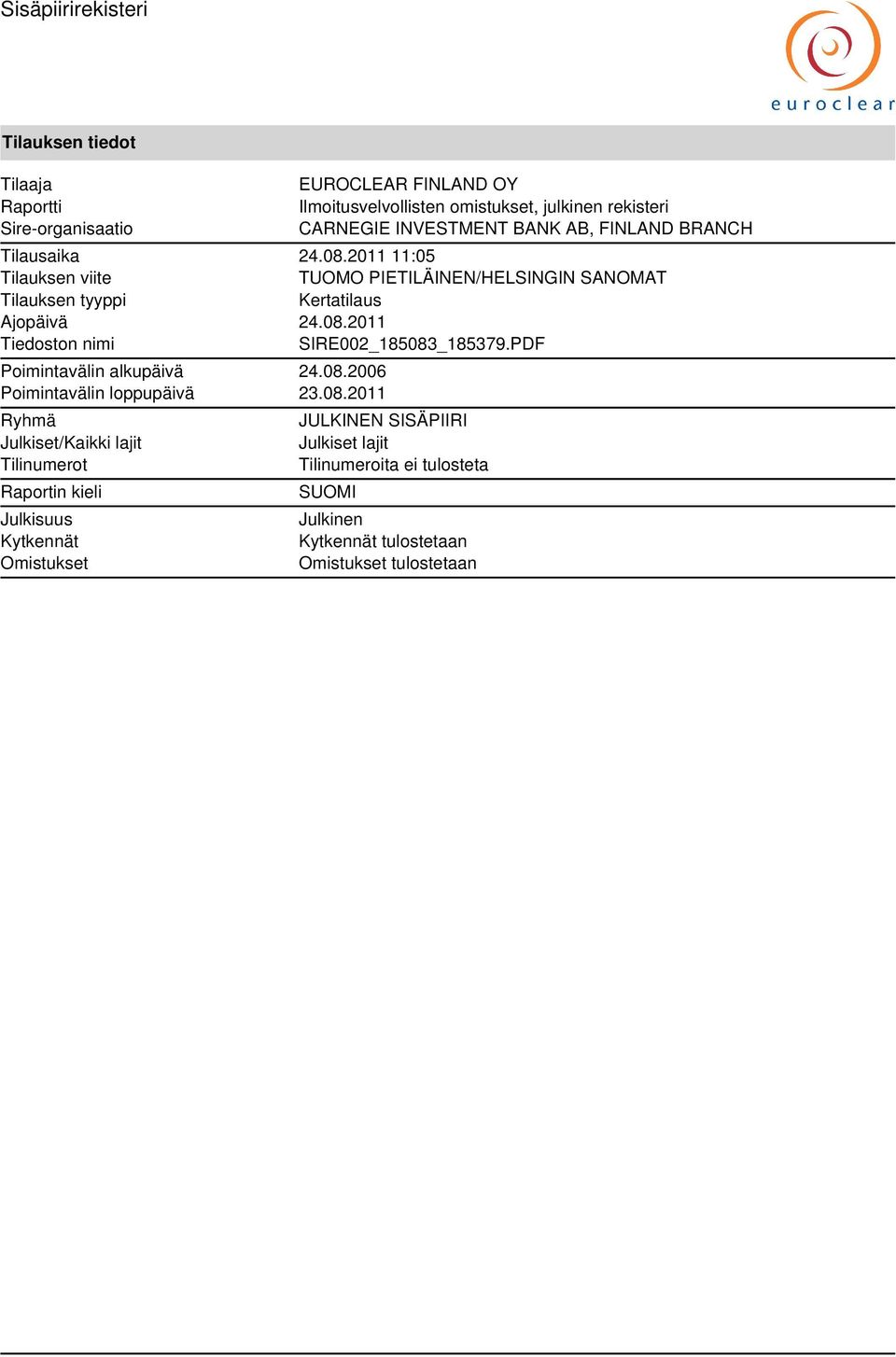 Sisäpiirirekisteri

euroclear

Tilauksen tiedot

| | |
|---|---|
| Tilaaja | EUROCLEAR FINLAND OY |
| Raportti | Ilmoitusvelvollisten omistukset, julkinen rekisteri |
| Sire-organisaatio | CARNEGIE INVESTMENT BANK AB, FINLAND BRANCH |
| Tilausaika | 24.08.2011 11:05 |
| Tilauksen viite | TUOMO PIETILÄINEN/HELSINGIN SANOMAT |
| Tilauksen tyyppi | Kertatilaus |
| Ajopäivä | 24.08.2011 |
| Tiedoston nimi | SIRE002_185083_185379.PDF |
| Poimintavälin alkupäivä | 24.08.2006 |
| Poimintavälin loppupäivä | 23.08.2011 |
| Ryhmä | JULKINEN SISÄPIIRI |
| Julkiset/Kaikki lajit | Julkiset lajit |
| Tilinumerot | Tilinumeroita ei tulosteta |
| Raportin kieli | SUOMI |
| Julkisuus | Julkinen |
| Kytkennät | Kytkennät tulostetaan |
| Omistukset | Omistukset tulostetaan |